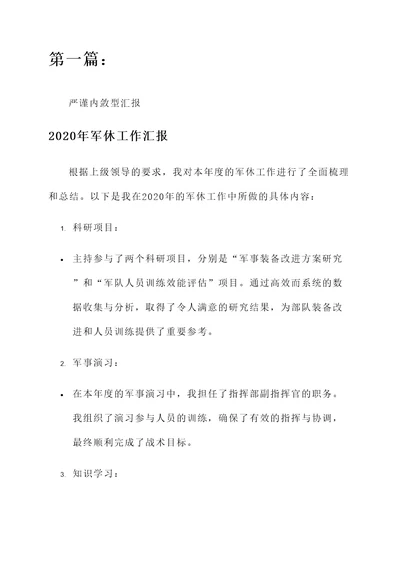 第一篇：

严谨内敛型汇报

2020年军休工作汇报

根据上级领导的要求，我对本年度的军休工作进行了全面梳理和总结。以下是我在2020年的军休工作中所做的具体内容：

1. 科研项目：

• 主持参与了两个科研项目，分别是“军事装备改进方案研究”和“军队人员训练效能评估”项目。通过高效而系统的数据收集与分析，取得了令人满意的研究结果，为部队装备改进和人员训练提供了重要参考。

2. 军事演习：

• 在本年度的军事演习中，我担任了指挥部副指挥官的职务。我组织了演习参与人员的训练，确保了有效的指挥与协调，最终顺利完成了战术目标。

3. 知识学习：